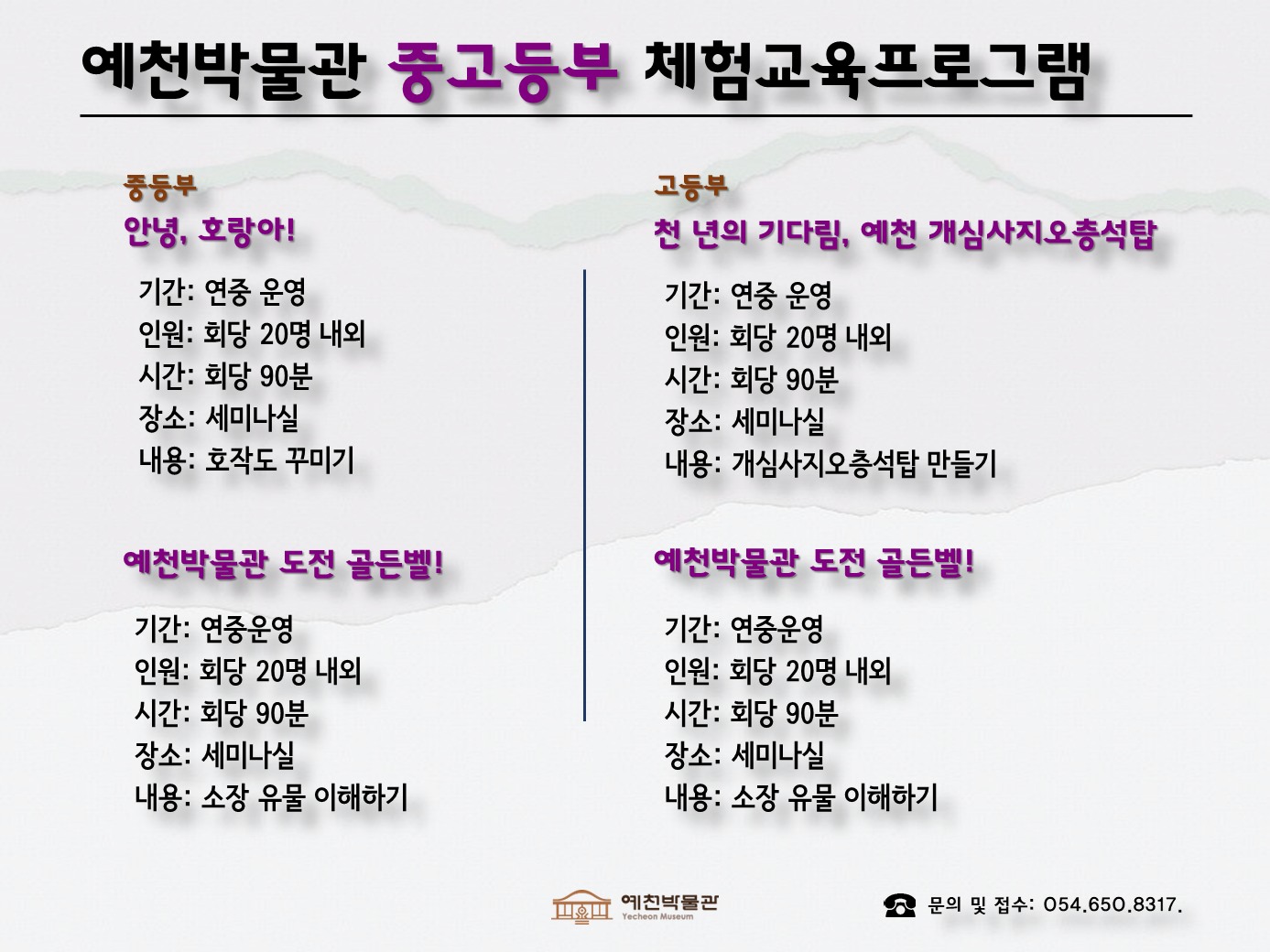 예천박물관 중고등부 체험교육프로그램

중등부

안녕, 호랑아!

기간: 연중 운영
인원: 회당 20명 내외
시간: 회당 90분
장소: 세미나실
내용: 호작도 꾸미기

예천박물관 도전 골든벨!

기간: 연중운영
인원: 회당 20명 내외
시간: 회당 90분
장소: 세미나실
내용: 소장 유물 이해하기

고등부

천 년의 기다림, 예천 개심사지오층석탑

기간: 연중 운영
인원: 회당 20명 내외
시간: 회당 90분
장소: 세미나실
내용: 개심사지오층석탑 만들기

예천박물관 도전 골든벨!

기간: 연중운영
인원: 회당 20명 내외
시간: 회당 90분
장소: 세미나실
내용: 소장 유물 이해하기

예천박물관
Yecheon Museum

문의 및 접수: 054.650.8317.